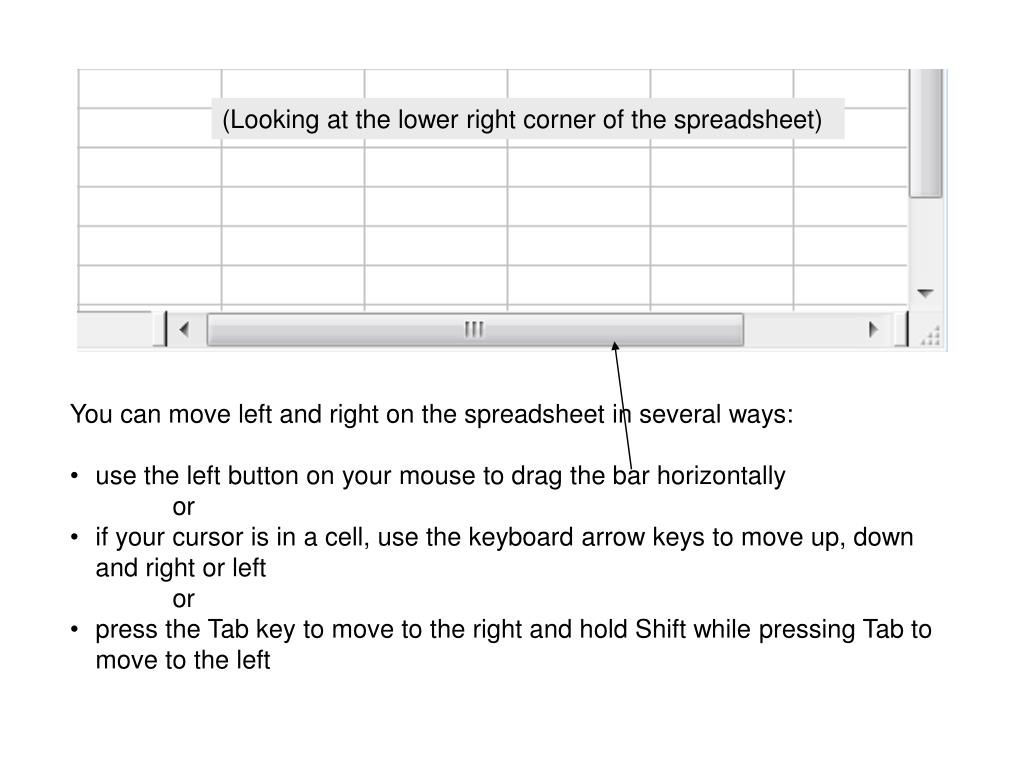 (Looking at the lower right corner of the spreadsheet)

You can move left and right on the spreadsheet in several ways:

• use the left button on your mouse to drag the bar horizontally
or
• if your cursor is in a cell, use the keyboard arrow keys to move up, down and right or left
or
• press the Tab key to move to the right and hold Shift while pressing Tab to move to the left